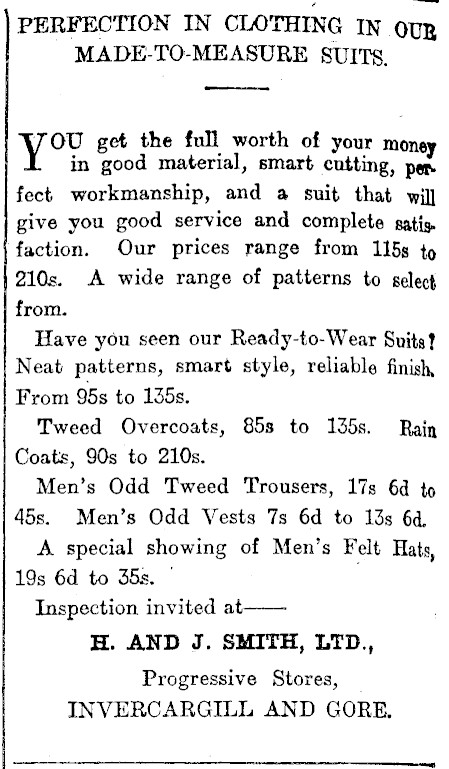 PERFECTION IN CLOTHING IN OUR MADE-TO-MEASURE SUITS.

YOU get the full worth of your money in good material, smart cutting, perfect workmanship, and a suit that will give you good service and complete satisfaction. Our prices range from 115s to 210s. A wide range of patterns to select from.

Have you seen our Ready-to-Wear Suits? Neat patterns, smart style, reliable finish. From 95s to 135s.

Tweed Overcoats, 85s to 135s. Rain Coats, 90s to 210s.

Men's Odd Tweed Trousers, 17s 6d to 45s. Men's Odd Vests 7s 6d to 13s 6d.

A special showing of Men's Felt Hats, 19s 6d to 35s.

Inspection invited at——

H. AND J. SMITH, LTD.,

Progressive Stores,

INVERCARGILL AND GORE.